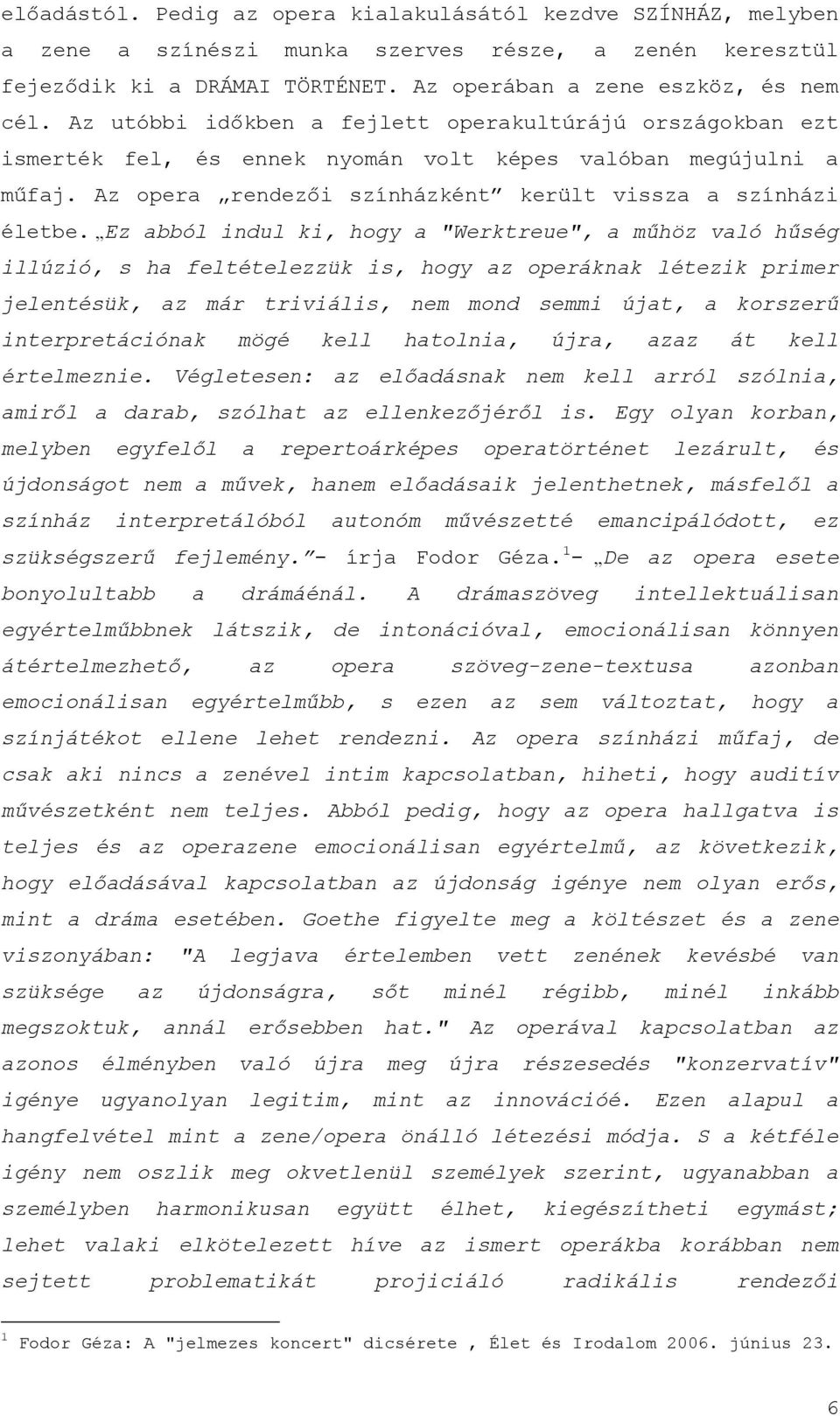 előadástól. Pedig az opera kialakulásától kezdve SZÍNHÁZ, melyben a zene a színészi munka szerves része, a zenén keresztül fejeződik ki a DRÁMAI TÖRTÉNET. Az operában a zene eszköz, és nem cél. Az utóbbi időkben a fejlett operakultúrájú országokban ezt ismerték fel, és ennek nyomán volt képes valóban megújulni a műfaj. Az opera „rendezői színházként” került vissza a színházi életbe. „Ez abból indul ki, hogy a "Werktreue", a műhöz való hűség illúzió, s ha feltételezzük is, hogy az operáknak létezik primer jelentésük, az már triviális, nem mond semmi újat, a korszerű interpretációnak mögé kell hatolnia, újra, azaz át kell értelmeznie. Végletesen: az előadásnak nem kell arról szólnia, amiről a darab, szólhat az ellenkezőjéről is. Egy olyan korban, melyben egyfelől a repertoárképes operatörténet lezárult, és újdonságot nem a művek, hanem előadásaik jelenthetnek, másfelől a színház interpretálóból autonóm művészetté emancipálódott, ez szükségszerű fejlemény.”- írja Fodor Géza.$^1$- „De az opera esete bonyolultabb a drámáénál. A drámaszöveg intellektuálisan egyértelműbbnek látszik, de intonációval, emocionálisan könnyen átértelmezhető, az opera szöveg-zene-textusa azonban emocionálisan egyértelműbb, s ezen az sem változtat, hogy a színjátékot ellene lehet rendezni. Az opera színházi műfaj, de csak aki nincs a zenével intim kapcsolatban, hiheti, hogy auditív művészetként nem teljes. Abból pedig, hogy az opera hallgatva is teljes és az operazene emocionálisan egyértelmű, az következik, hogy előadásával kapcsolatban az újdonság igénye nem olyan erős, mint a dráma esetében. Goethe figyelte meg a költészet és a zene viszonyában: "A legjava értelemben vett zenének kevésbé van szüksége az újdonságra, sőt minél régibb, minél inkább megszoktuk, annál erősebben hat." Az operával kapcsolatban az azonos élményben való újra meg újra részesedés "konzervatív" igénye ugyanolyan legitim, mint az innovációé. Ezen alapul a hangfelvétel mint a zene/opera önálló létezési módja. S a kétféle igény nem oszlik meg okvetlenül személyek szerint, ugyanabban a személyben harmonikusan együtt élhet, kiegészítheti egymást; lehet valaki elkötelezett híve az ismert operákba korábban nem sejtett problematikát projiciáló radikális rendezői

$^1$ Fodor Géza: A "jelmezes koncert" dicsérete , Élet és Irodalom 2006. június 23.

6